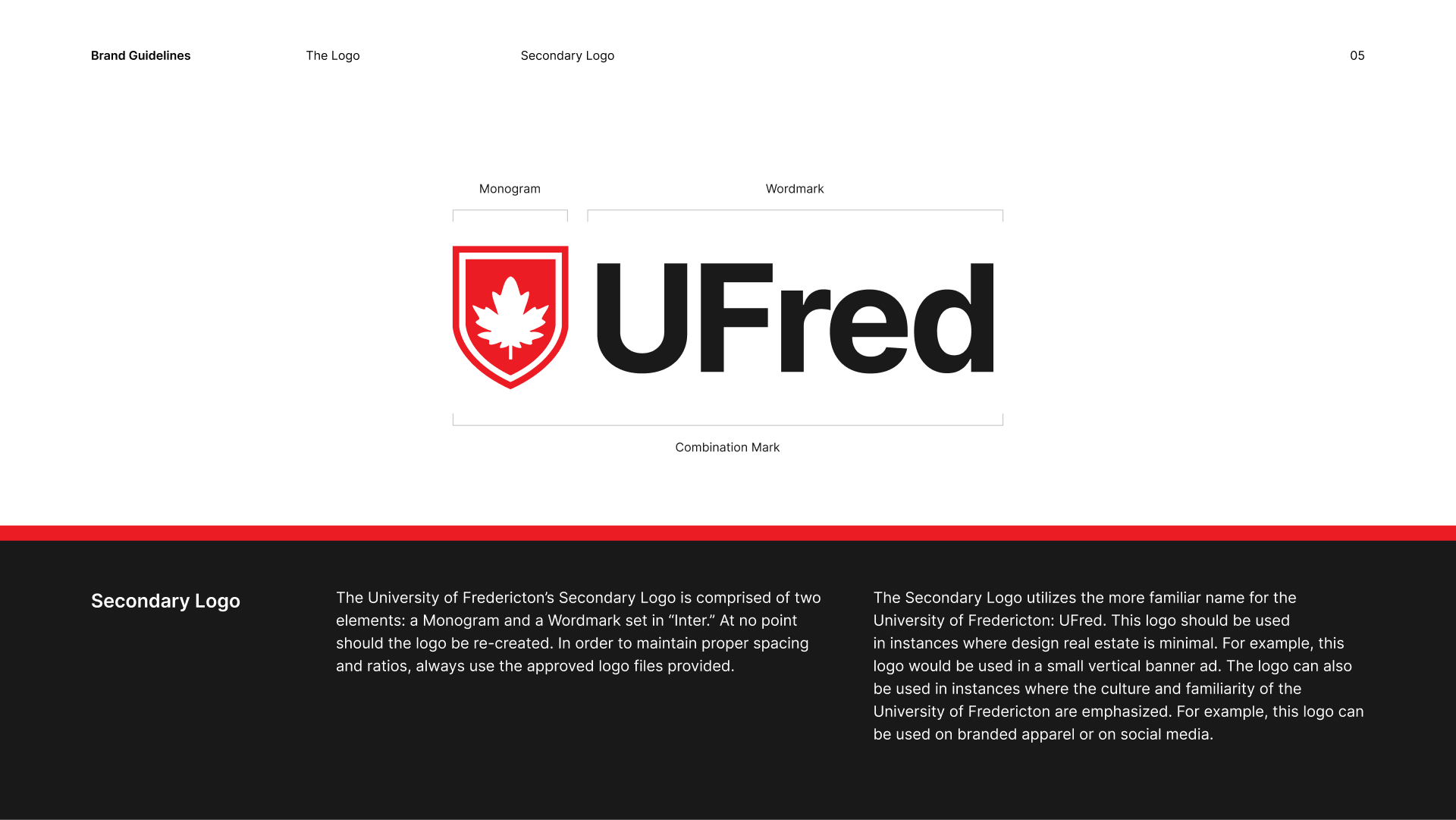 Brand Guidelines The Logo Secondary Logo 05

Monogram Wordmark

UFred

Combination Mark

Secondary Logo

The University of Fredericton's Secondary Logo is comprised of two elements: a Monogram and a Wordmark set in "Inter." At no point should the logo be re-created. In order to maintain proper spacing and ratios, always use the approved logo files provided.

The Secondary Logo utilizes the more familiar name for the University of Fredericton: UFred. This logo should be used in instances where design real estate is minimal. For example, this logo would be used in a small vertical banner ad. The logo can also be used in instances where the culture and familiarity of the University of Fredericton are emphasized. For example, this logo can be used on branded apparel or on social media.